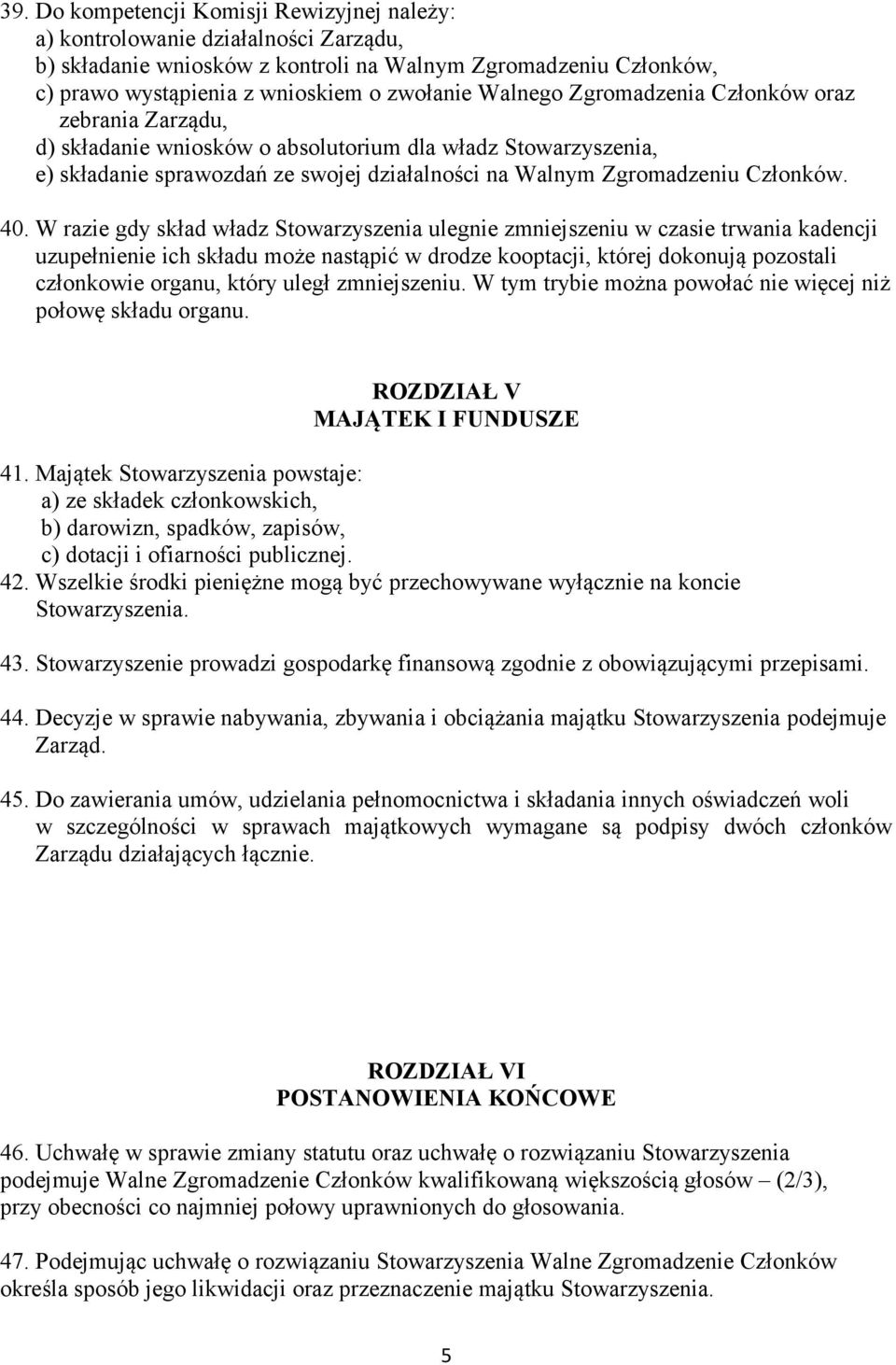 39. Do kompetencji Komisji Rewizyjnej należy:
a) kontrolowanie działalności Zarządu,
b) składanie wniosków z kontroli na Walnym Zgromadzeniu Członków,
c) prawo wystąpienia z wnioskiem o zwołanie Walnego Zgromadzenia Członków oraz zebrania Zarządu,
d) składanie wniosków o absolutorium dla władz Stowarzyszenia,
e) składanie sprawozdań ze swojej działalności na Walnym Zgromadzeniu Członków.

40. W razie gdy skład władz Stowarzyszenia ulegnie zmniejszeniu w czasie trwania kadencji uzupełnienie ich składu może nastąpić w drodze kooptacji, której dokonują pozostali członkowie organu, który uległ zmniejszeniu. W tym trybie można powołać nie więcej niż połowę składu organu.

ROZDZIAŁ V
MAJĄTEK I FUNDUSZE

41. Majątek Stowarzyszenia powstaje:
a) ze składek członkowskich,
b) darowizn, spadków, zapisów,
c) dotacji i ofiarności publicznej.
42. Wszelkie środki pieniężne mogą być przechowywane wyłącznie na koncie Stowarzyszenia.

43. Stowarzyszenie prowadzi gospodarkę finansową zgodnie z obowiązującymi przepisami.

44. Decyzje w sprawie nabywania, zbywania i obciążania majątku Stowarzyszenia podejmuje Zarząd.

45. Do zawierania umów, udzielania pełnomocnictwa i składania innych oświadczeń woli w szczególności w sprawach majątkowych wymagane są podpisy dwóch członków Zarządu działających łącznie.

ROZDZIAŁ VI
POSTANOWIENIA KOŃCOWE

46. Uchwałę w sprawie zmiany statutu oraz uchwałę o rozwiązaniu Stowarzyszenia podejmuje Walne Zgromadzenie Członków kwalifikowaną większością głosów – (2/3), przy obecności co najmniej połowy uprawnionych do głosowania.

47. Podejmując uchwałę o rozwiązaniu Stowarzyszenia Walne Zgromadzenie Członków określa sposób jego likwidacji oraz przeznaczenie majątku Stowarzyszenia.

5